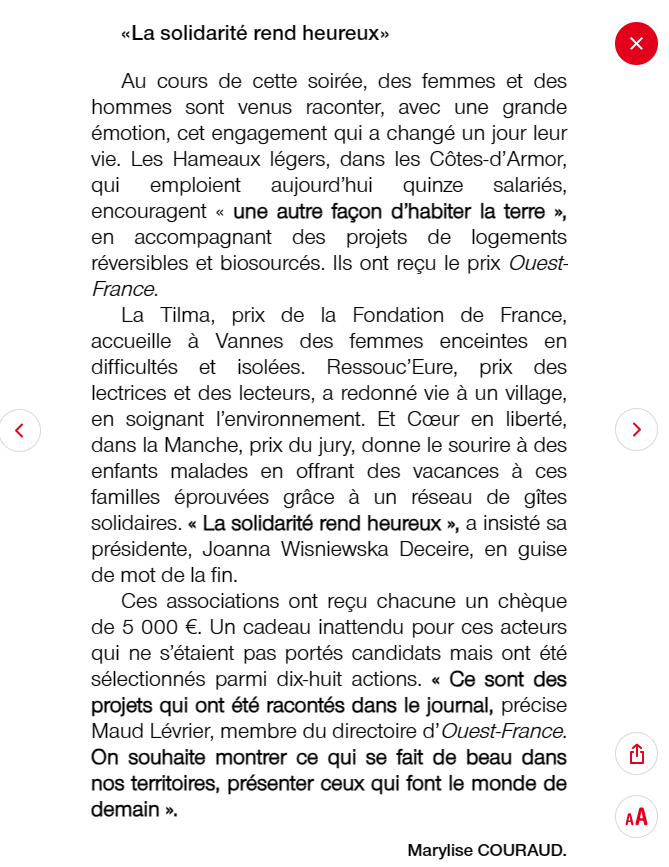 «La solidarité rend heureux»

Au cours de cette soirée, des femmes et des hommes sont venus raconter, avec une grande émotion, cet engagement qui a changé un jour leur vie. Les Hameaux légers, dans les Côtes-d'Armor, qui emploient aujourd'hui quinze salariés, encouragent « une autre façon d'habiter la terre », en accompagnant des projets de logements réversibles et biosourcés. Ils ont reçu le prix Ouest-France.

La Tilma, prix de la Fondation de France, accueille à Vannes des femmes enceintes en difficultés et isolées. Ressouc'Eure, prix des lectrices et des lecteurs, a redonné vie à un village, en soignant l'environnement. Et Cœur en liberté, dans la Manche, prix du jury, donne le sourire à des enfants malades en offrant des vacances à ces familles éprouvées grâce à un réseau de gîtes solidaires. « La solidarité rend heureux », a insisté sa présidente, Joanna Wisniewska Deceire, en guise de mot de la fin.

Ces associations ont reçu chacune un chèque de 5 000 €. Un cadeau inattendu pour ces acteurs qui ne s'étaient pas portés candidats mais ont été sélectionnés parmi dix-huit actions. « Ce sont des projets qui ont été racontés dans le journal, précise Maud Lévrier, membre du directoire d'Ouest-France. On souhaite montrer ce qui se fait de beau dans nos territoires, présenter ceux qui font le monde de demain ».

Marylise COURAUD.

AA